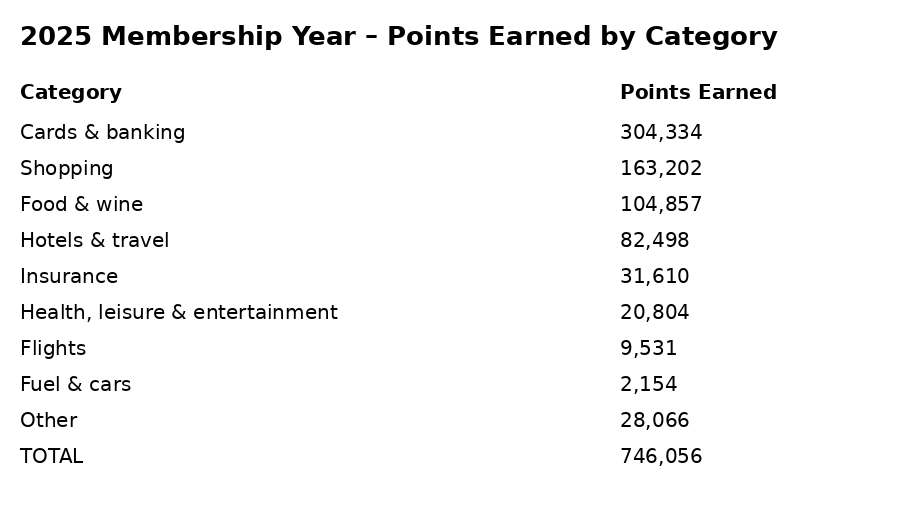 2025 Membership Year – Points Earned by Category

| Category | Points Earned |
|---|---|
| Cards & banking | 304,334 |
| Shopping | 163,202 |
| Food & wine | 104,857 |
| Hotels & travel | 82,498 |
| Insurance | 31,610 |
| Health, leisure & entertainment | 20,804 |
| Flights | 9,531 |
| Fuel & cars | 2,154 |
| Other | 28,066 |
| TOTAL | 746,056 |